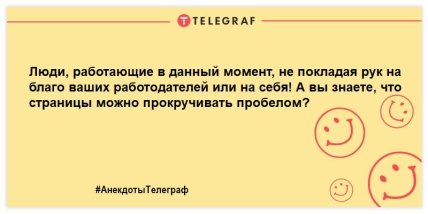 TELEGRAF

Люди, работающие в данный момент, не покладая рук на благо ваших работодателей или на себя! А вы знаете, что страницы можно прокручивать пробелом?

#АнекдотыТелеграф